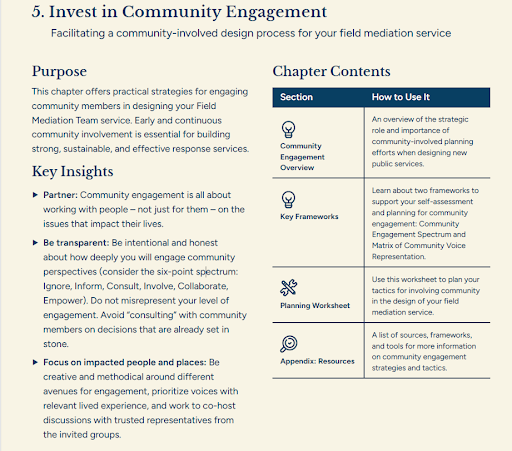 5. Invest in Community Engagement

Facilitating a community-involved design process for your field mediation service

Purpose

This chapter offers practical strategies for engaging community members in designing your Field Mediation Team service. Early and continuous community involvement is essential for building strong, sustainable, and effective response services.

Key Insights

▸ Partner: Community engagement is all about working with people – not just for them – on the issues that impact their lives.

▸ Be transparent: Be intentional and honest about how deeply you will engage community perspectives (consider the six-point spectrum: Ignore, Inform, Consult, Involve, Collaborate, Empower). Do not misrepresent your level of engagement. Avoid "consulting" with community members on decisions that are already set in stone.

▸ Focus on impacted people and places: Be creative and methodical around different avenues for engagement, prioritize voices with relevant lived experience, and work to co-host discussions with trusted representatives from the invited groups.

Chapter Contents

| Section | How to Use It |
|---|---|
| Community Engagement Overview | An overview of the strategic role and importance of community-involved planning efforts when designing new public services. |
| Key Frameworks | Learn about two frameworks to support your self-assessment and planning for community engagement: Community Engagement Spectrum and Matrix of Community Voice Representation. |
| Planning Worksheet | Use this worksheet to plan your tactics for involving community in the design of your field mediation service. |
| Appendix: Resources | A list of sources, frameworks, and tools for more information on community engagement strategies and tactics. |